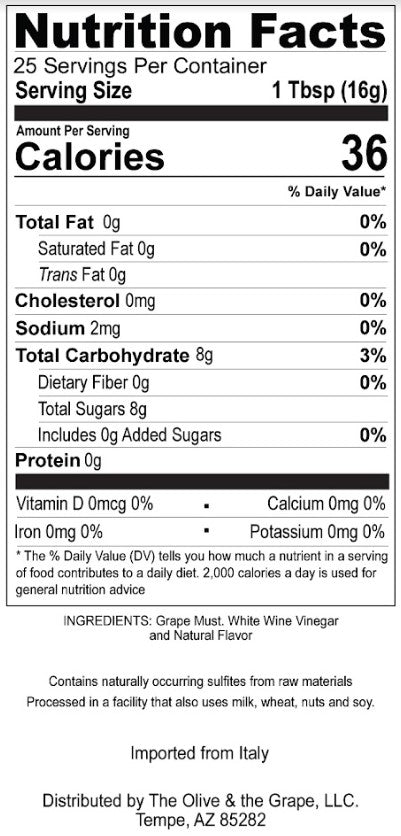 Nutrition Facts
25 Servings Per Container
Serving Size 1 Tbsp (16g)

Amount Per Serving
Calories 36

% Daily Value*

Total Fat 0g 0%
Saturated Fat 0g 0%
Trans Fat 0g
Cholesterol 0mg 0%
Sodium 2mg 0%
Total Carbohydrate 8g 3%
Dietary Fiber 0g 0%
Total Sugars 8g
Includes 0g Added Sugars 0%
Protein 0g

Vitamin D 0mcg 0% • Calcium 0mg 0%
Iron 0mg 0% • Potassium 0mg 0%

* The % Daily Value (DV) tells you how much a nutrient in a serving of food contributes to a daily diet. 2,000 calories a day is used for general nutrition advice

INGREDIENTS: Grape Must. White Wine Vinegar and Natural Flavor

Contains naturally occurring sulfites from raw materials
Processed in a facility that also uses milk, wheat, nuts and soy.

Imported from Italy

Distributed by The Olive & the Grape, LLC.
Tempe, AZ 85282